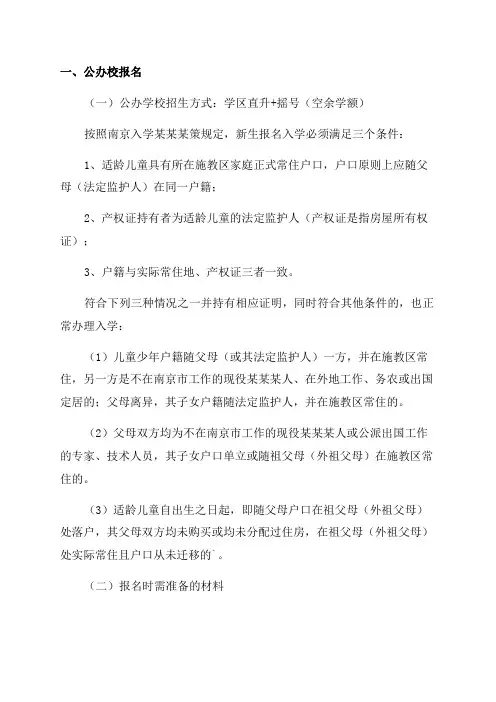 一、公办校报名

（一）公办学校招生方式：学区直升+摇号（空余学额）

按照南京入学某某某策规定，新生报名入学必须满足三个条件：

1、适龄儿童具有所在施教区家庭正式常住户口，户口原则上应随父母（法定监护人）在同一户籍；

2、产权证持有者为适龄儿童的法定监护人（产权证是指房屋所有权证）；

3、户籍与实际常住地、产权证三者一致。

符合下列三种情况之一并持有相应证明，同时符合其他条件的，也正常办理入学：

（1）儿童少年户籍随父母（或其法定监护人）一方，并在施教区常住，另一方是不在南京市工作的现役某某某人、在外地工作、务农或出国定居的；父母离异，其子女户籍随法定监护人，并在施教区常住的。

（2）父母双方均为不在南京市工作的现役某某某人或公派出国工作的专家、技术人员，其子女户口单立或随祖父母（外祖父母）在施教区常住的。

（3）适龄儿童自出生之日起，即随父母户口在祖父母（外祖父母）处落户，其父母双方均未购买或均未分配过住房，在祖父母（外祖父母）处实际常住且户口从未迁移的`。

（二）报名时需准备的材料